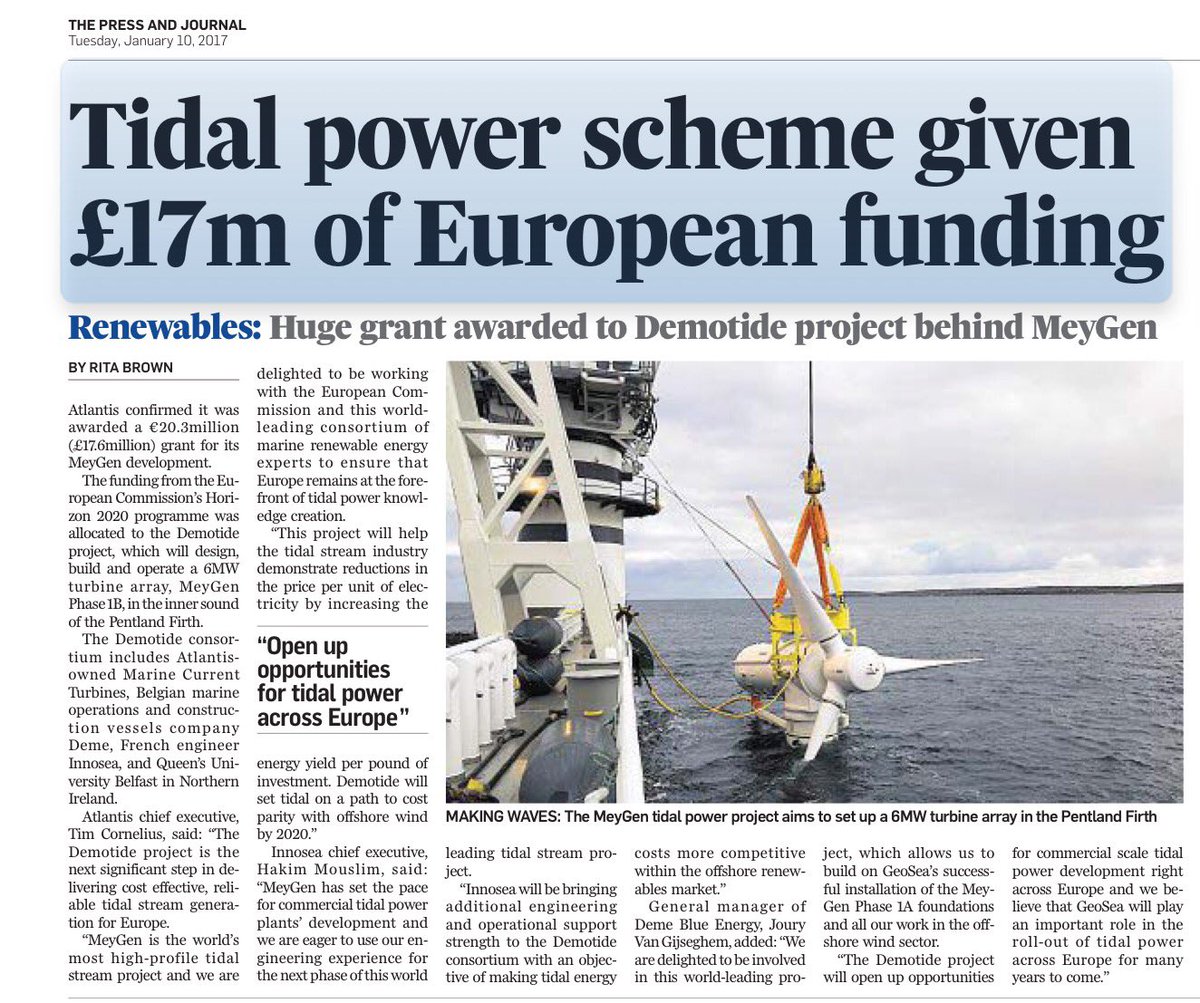 THE PRESS AND JOURNAL
Tuesday, January 10, 2017

Tidal power scheme given £17m of European funding

Renewables: Huge grant awarded to Demotide project behind MeyGen

BY RITA BROWN

Atlantis confirmed it was awarded a €20.3million (£17.6million) grant for its MeyGen development.

The funding from the European Commission's Horizon 2020 programme was allocated to the Demotide project, which will design, build and operate a 6MW turbine array, MeyGen Phase 1B, in the inner sound of the Pentland Firth.

The Demotide consortium includes Atlantis-owned Marine Current Turbines, Belgian marine operations and construction vessels company Deme, French engineer Innosea, and Queen's University Belfast in Northern Ireland.

Atlantis chief executive, Tim Cornelius, said: "The Demotide project is the next significant step in delivering cost effective, reliable tidal stream generation for Europe.

"MeyGen is the world's most high-profile tidal stream project and we are delighted to be working with the European Commission and this world-leading consortium of marine renewable energy experts to ensure that Europe remains at the forefront of tidal power knowledge creation.

"This project will help the tidal stream industry demonstrate reductions in the price per unit of electricity by increasing the

"Open up opportunities for tidal power across Europe"

energy yield per pound of investment. Demotide will set tidal on a path to cost parity with offshore wind by 2020."

Innosea chief executive, Hakim Mouslim, said: "MeyGen has set the pace for commercial tidal power plants' development and we are eager to use our engineering experience for the next phase of this world

MAKING WAVES: The MeyGen tidal power project aims to set up a 6MW turbine array in the Pentland Firth

leading tidal stream project.

"Innosea will be bringing additional engineering and operational support strength to the Demotide consortium with an objective of making tidal energy costs more competitive within the offshore renewables market."

General manager of Deme Blue Energy, Joury Van Gijseghem, added: "We are delighted to be involved in this world-leading project, which allows us to build on GeoSea's successful installation of the MeyGen Phase 1A foundations and all our work in the offshore wind sector.

"The Demotide project will open up opportunities for commercial scale tidal power development right across Europe and we believe that GeoSea will play an important role in the roll-out of tidal power across Europe for many years to come."